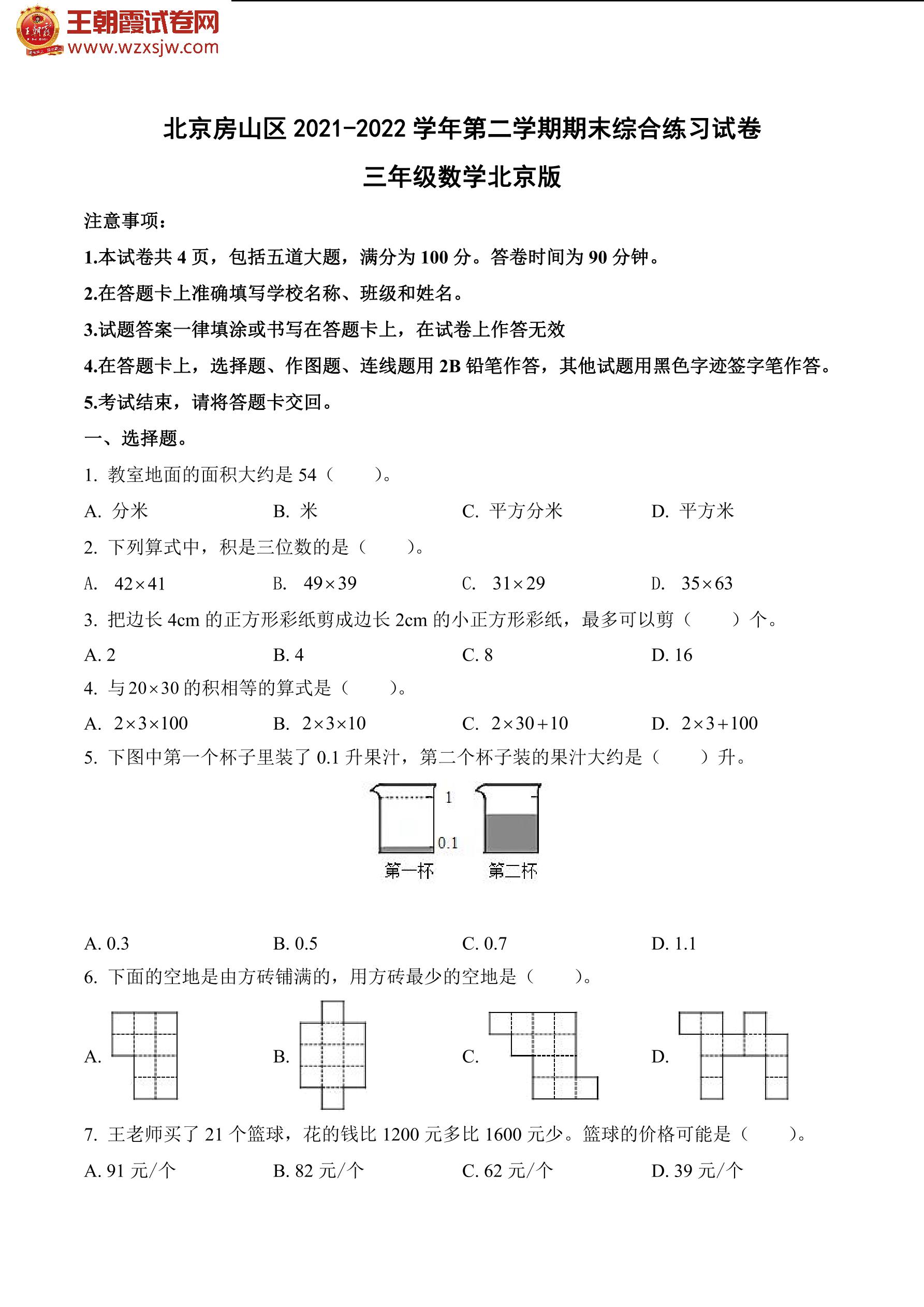 王朝霞试卷网
www.wzxsjw.com

北京房山区 2021-2022 学年第二学期期末综合练习试卷

三年级数学北京版

注意事项：

1.本试卷共 4 页，包括五道大题，满分为 100 分。答卷时间为 90 分钟。

2.在答题卡上准确填写学校名称、班级和姓名。

3.试题答案一律填涂或书写在答题卡上，在试卷上作答无效

4.在答题卡上，选择题、作图题、连线题用 2B 铅笔作答，其他试题用黑色字迹签字笔作答。

5.考试结束，请将答题卡交回。

一、选择题。

1. 教室地面的面积大约是 54（　　）。

A. 分米　　B. 米　　C. 平方分米　　D. 平方米

2. 下列算式中，积是三位数的是（　　）。

A. $42\times41$　　B. $49\times39$　　C. $31\times29$　　D. $35\times63$

3. 把边长 4cm 的正方形彩纸剪成边长 2cm 的小正方形彩纸，最多可以剪（　　）个。

A. 2　　B. 4　　C. 8　　D. 16

4. 与 $20\times30$ 的积相等的算式是（　　）。

A. $2\times3\times100$　　B. $2\times3\times10$　　C. $2\times30+10$　　D. $2\times3+100$

5. 下图中第一个杯子里装了 0.1 升果汁，第二个杯子装的果汁大约是（　　）升。

1
0.1
第一杯　　第二杯

A. 0.3　　B. 0.5　　C. 0.7　　D. 1.1

6. 下面的空地是由方砖铺满的，用方砖最少的空地是（　　）。

A.　　B.　　C.　　D.

7. 王老师买了 21 个篮球，花的钱比 1200 元多比 1600 元少。篮球的价格可能是（　　）。

A. 91 元/个　　B. 82 元/个　　C. 62 元/个　　D. 39 元/个